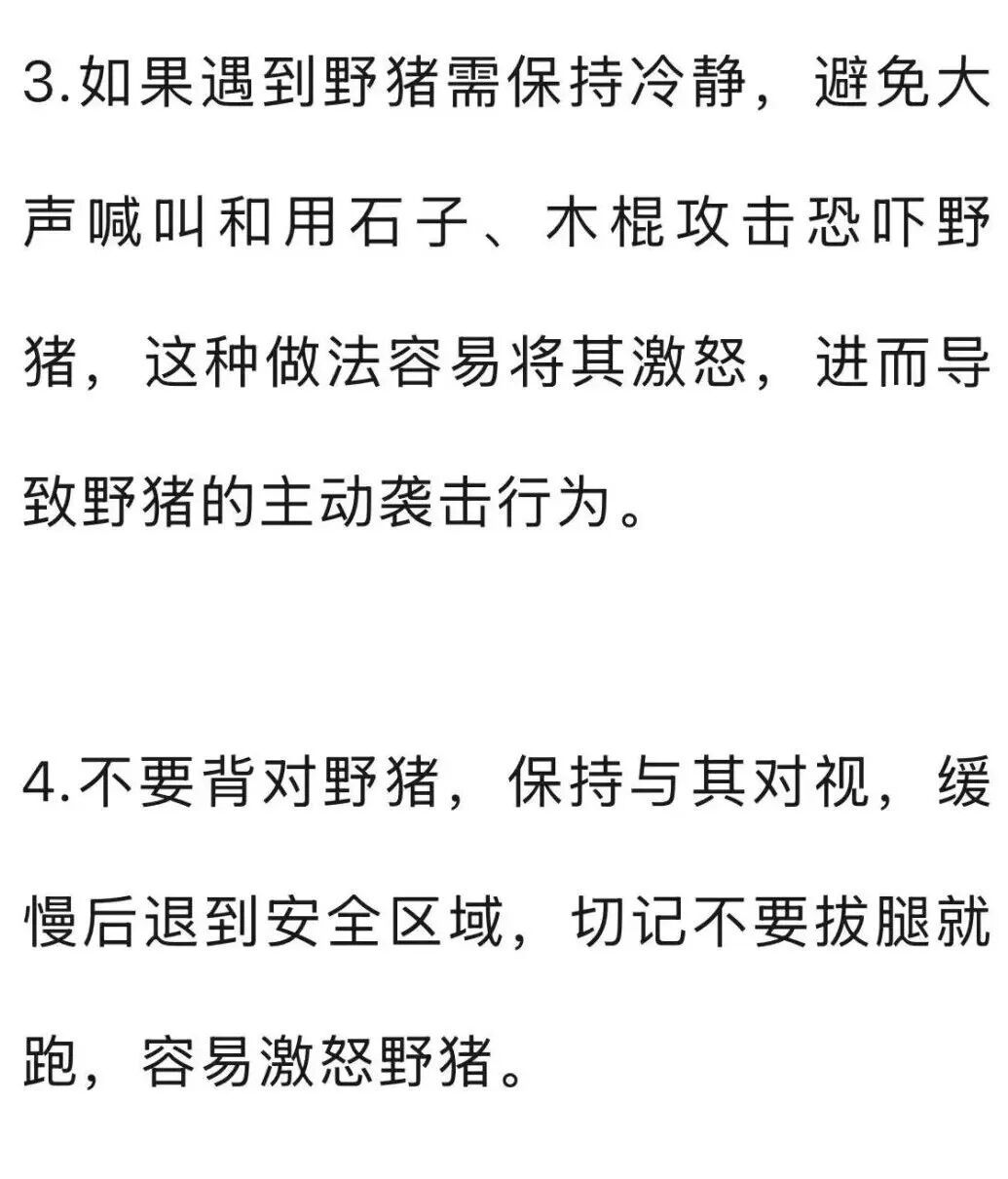 3.如果遇到野猪需保持冷静，避免大声喊叫和用石子、木棍攻击恐吓野猪，这种做法容易将其激怒，进而导致野猪的主动袭击行为。

4.不要背对野猪，保持与其对视，缓慢后退到安全区域，切记不要拔腿就跑，容易激怒野猪。